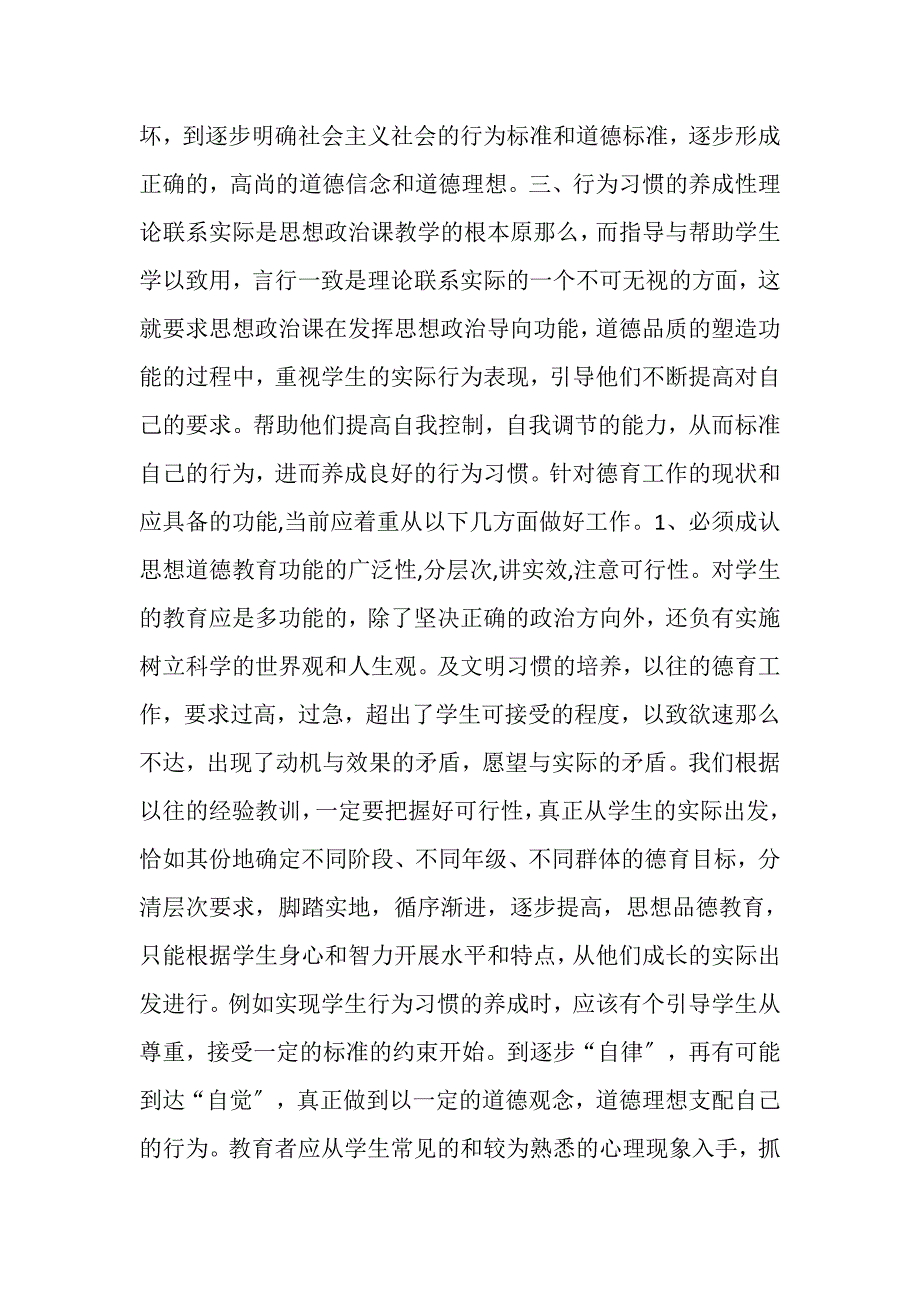 坏，到逐步明确社会主义社会的行为标准和道德标准，逐步形成正确的，高尚的道德信念和道德理想。三、行为习惯的养成性理论联系实际是思想政治课教学的根本原那么，而指导与帮助学生学以致用，言行一致是理论联系实际的一个不可无视的方面，这就要求思想政治课在发挥思想政治导向功能，道德品质的塑造功能的过程中，重视学生的实际行为表现，引导他们不断提高对自己的要求。帮助他们提高自我控制，自我调节的能力，从而标准自己的行为，进而养成良好的行为习惯。针对德育工作的现状和应具备的功能,当前应着重从以下几方面做好工作。1、必须成认思想道德教育功能的广泛性,分层次,讲实效,注意可行性。对学生的教育应是多功能的，除了坚决正确的政治方向外，还负有实施树立科学的世界观和人生观。及文明习惯的培养，以往的德育工作，要求过高，过急，超出了学生可接受的程度，以致欲速那么不达，出现了动机与效果的矛盾，愿望与实际的矛盾。我们根据以往的经验教训，一定要把握好可行性，真正从学生的实际出发，恰如其份地确定不同阶段、不同年级、不同群体的德育目标，分清层次要求，脚踏实地，循序渐进，逐步提高，思想品德教育，只能根据学生身心和智力开展水平和特点，从他们成长的实际出发进行。例如实现学生行为习惯的养成时，应该有个引导学生从尊重，接受一定的标准的约束开始。到逐步“自律〞，再有可能到达“自觉〞，真正做到以一定的道德观念，道德理想支配自己的行为。教育者应从学生常见的和较为熟悉的心理现象入手，抓